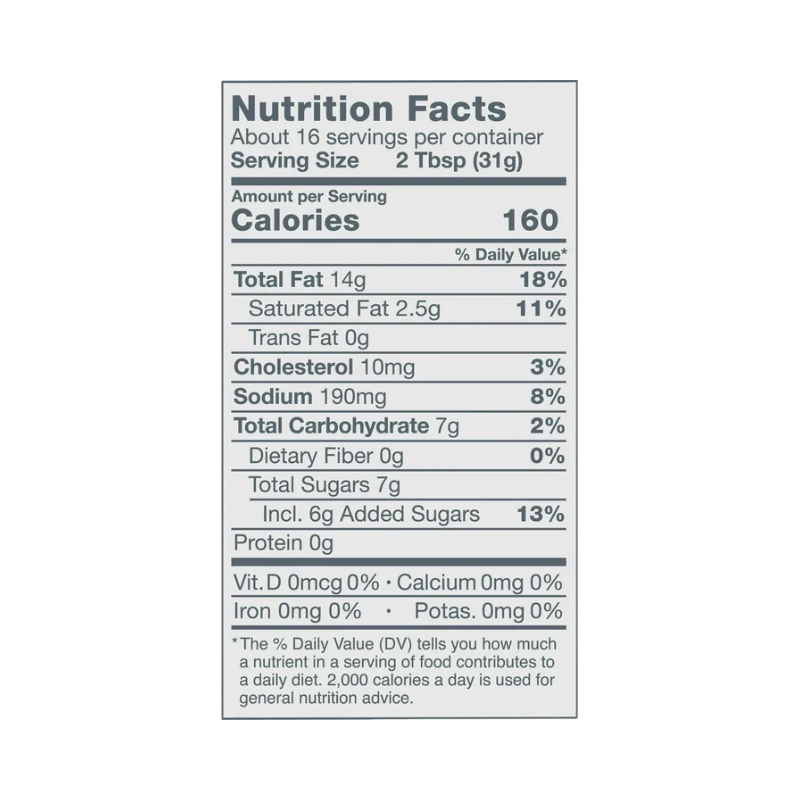 Nutrition Facts
About 16 servings per container
Serving Size 2 Tbsp (31g)

Amount per Serving
Calories 160

% Daily Value*

Total Fat 14g 18%
Saturated Fat 2.5g 11%
Trans Fat 0g
Cholesterol 10mg 3%
Sodium 190mg 8%
Total Carbohydrate 7g 2%
Dietary Fiber 0g 0%
Total Sugars 7g
Incl. 6g Added Sugars 13%
Protein 0g

Vit. D 0mcg 0% · Calcium 0mg 0%
Iron 0mg 0% · Potas. 0mg 0%

*The % Daily Value (DV) tells you how much a nutrient in a serving of food contributes to a daily diet. 2,000 calories a day is used for general nutrition advice.